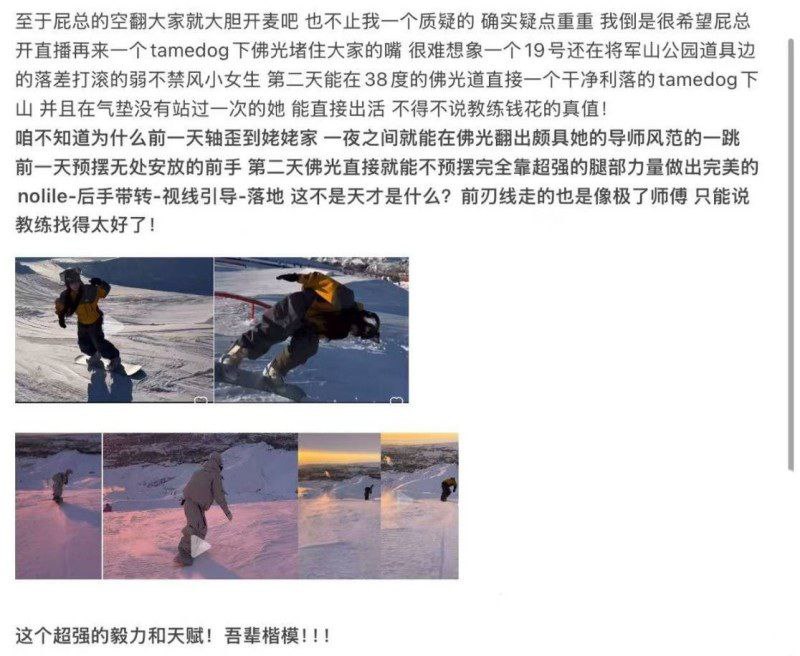 至于屁总的空翻大家就大胆开麦吧 也不止我一个质疑的 确实疑点重重 我倒是很希望屁总开直播再来一个tamedog下佛光堵住大家的嘴 很难想象一个19号还在将军山公园道具边的落差打滚的弱不禁风小女生 第二天能在38度的佛光道直接一个干净利落的tamedog下山 并且在气垫没有站过一次的她 能直接出活 不得不说教练钱花的真值！
咱不知道为什么前一天轴歪到姥姥家 一夜之间就能在佛光翻出颇具她的导师风范的一跳 前一天预摆无处安放的前手 第二天佛光直接就能不预摆完全靠超强的腿部力量做出完美的nolile-后手带转-视线引导-落地 这不是天才是什么？前刃线走的也是像极了师傅 只能说教练找得太好了！

这个超强的毅力和天赋！吾辈楷模！！！